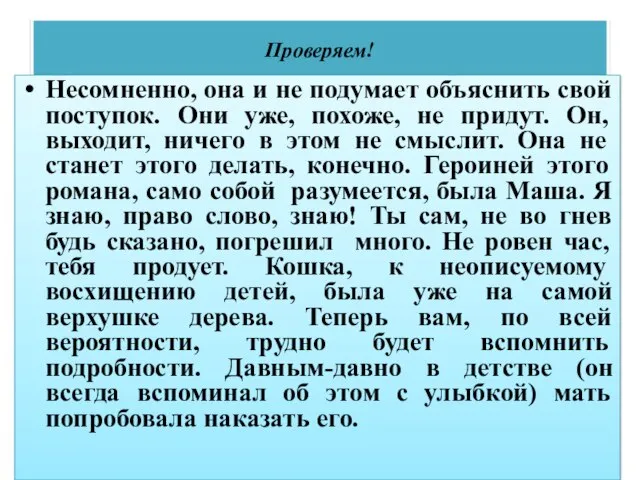 Проверяем!

• Несомненно, она и не подумает объяснить свой поступок. Они уже, похоже, не придут. Он, выходит, ничего в этом не смыслит. Она не станет этого делать, конечно. Героиней этого романа, само собой разумеется, была Маша. Я знаю, право слово, знаю! Ты сам, не во гнев будь сказано, погрешил много. Не ровен час, тебя продует. Кошка, к неописуемому восхищению детей, была уже на самой верхушке дерева. Теперь вам, по всей вероятности, трудно будет вспомнить подробности. Давным-давно в детстве (он всегда вспоминал об этом с улыбкой) мать попробовала наказать его.